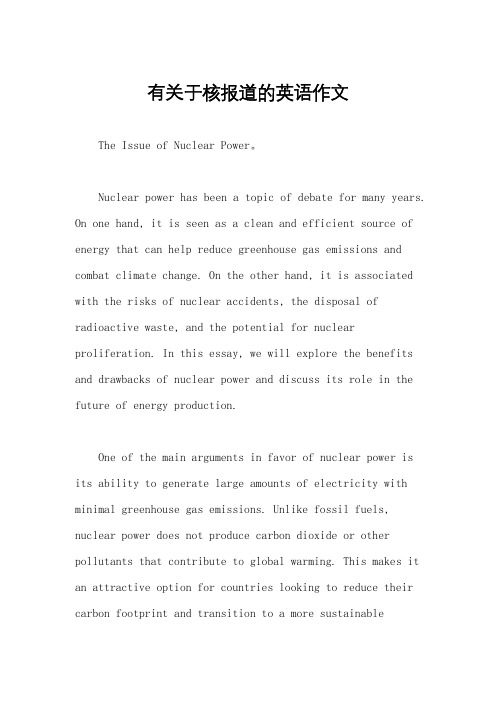 有关于核报道的英语作文

The Issue of Nuclear Power。

Nuclear power has been a topic of debate for many years. On one hand, it is seen as a clean and efficient source of energy that can help reduce greenhouse gas emissions and combat climate change. On the other hand, it is associated with the risks of nuclear accidents, the disposal of radioactive waste, and the potential for nuclear proliferation. In this essay, we will explore the benefits and drawbacks of nuclear power and discuss its role in the future of energy production.

One of the main arguments in favor of nuclear power is its ability to generate large amounts of electricity with minimal greenhouse gas emissions. Unlike fossil fuels, nuclear power does not produce carbon dioxide or other pollutants that contribute to global warming. This makes it an attractive option for countries looking to reduce their carbon footprint and transition to a more sustainable